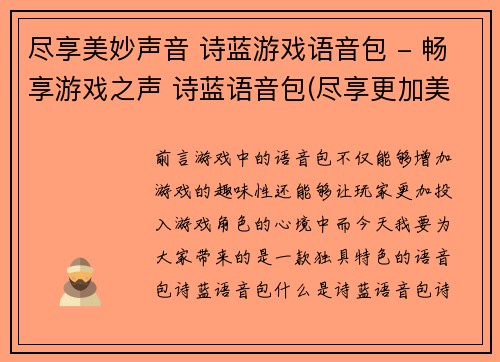 尽享美妙声音 诗蓝游戏语音包 – 畅享游戏之声 诗蓝语音包(尽享更加美

前言游戏中的语音包不仅能够增加游戏的趣味性还能够让玩家更加投入游戏角色的心境中而今天我要为大家带来的是一款独具特色的语音包诗蓝语音包什么是诗蓝语音包诗